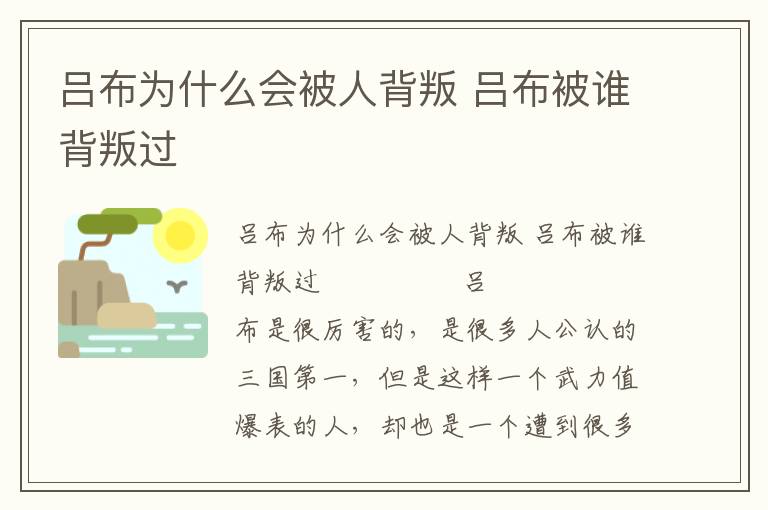 吕布为什么会被人背叛 吕布被谁背叛过

吕布为什么会被人背叛 吕布被谁背叛过 吕布是很厉害的，是很多人公认的三国第一，但是这样一个武力值爆表的人，却也是一个遭到很多